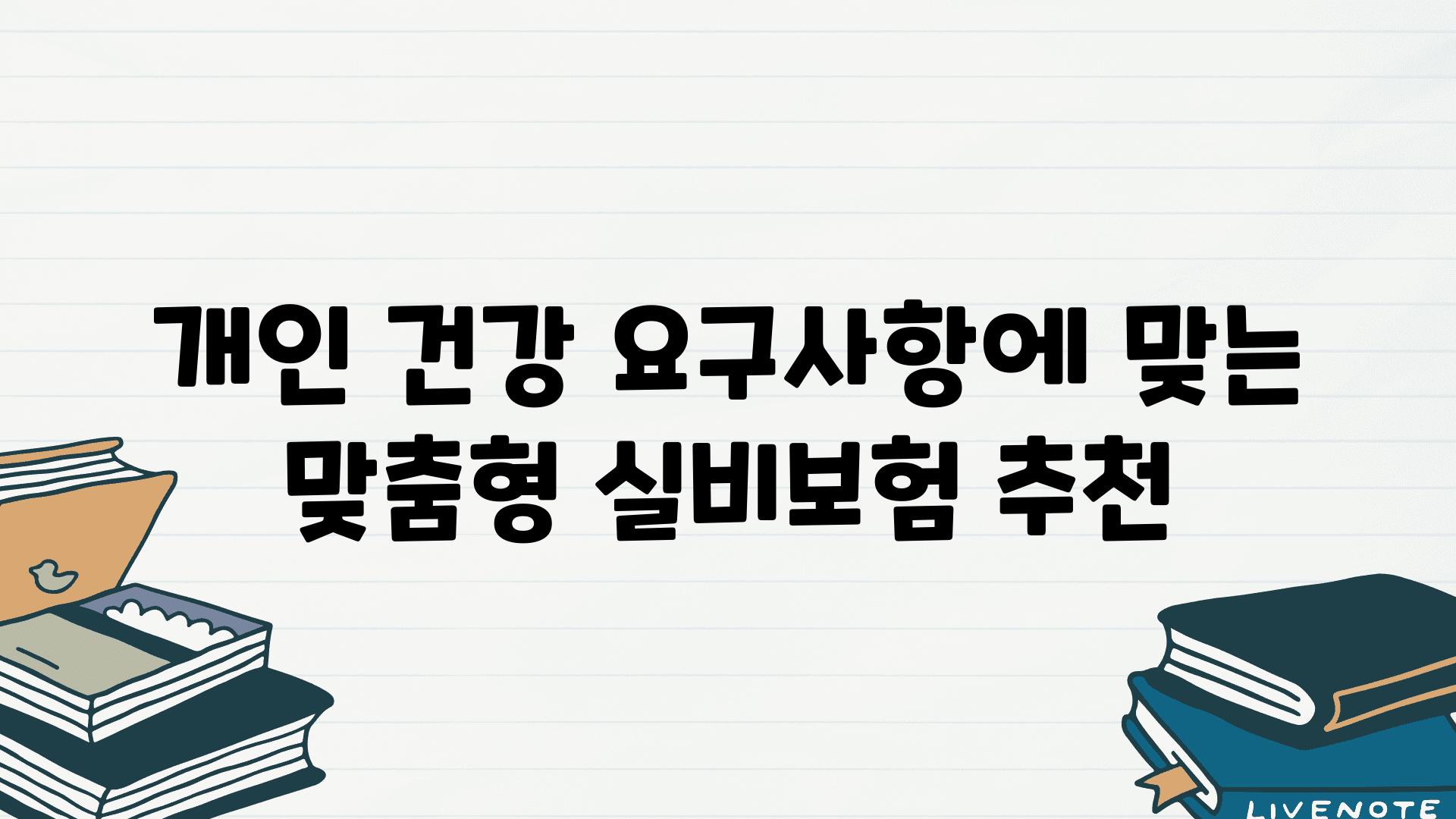 개인 건강 요구사항에 맞는 맞춤형 실비보험 추천

LIVENOTE